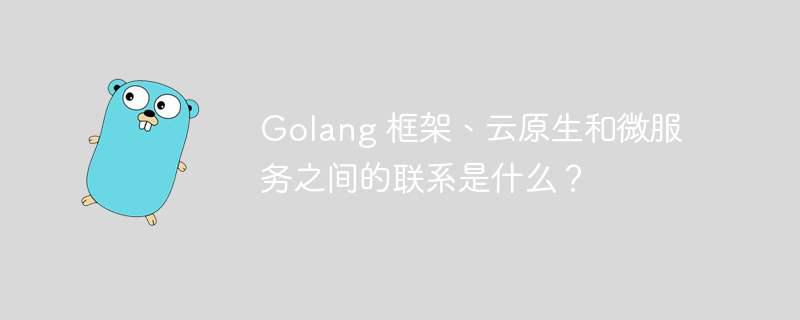 Golang 框架、云原生和微服务之间的联系是什么？